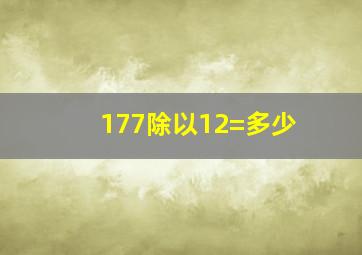 177除以12=多少